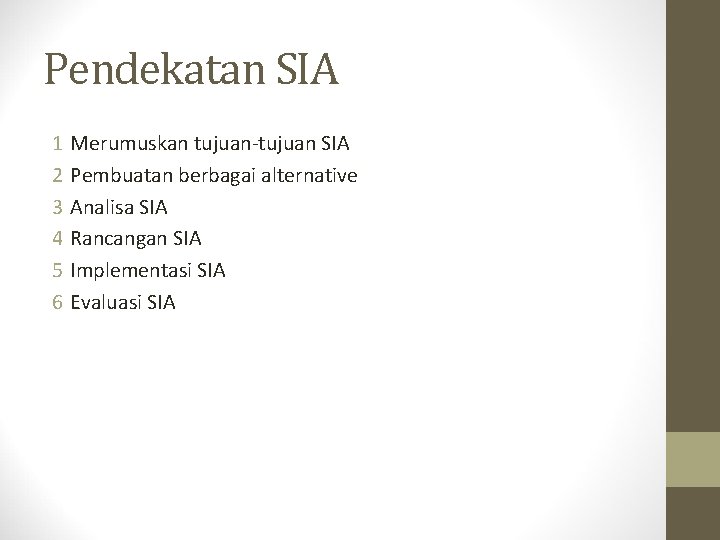 Pendekatan SIA

1 Merumuskan tujuan-tujuan SIA
2 Pembuatan berbagai alternative
3 Analisa SIA
4 Rancangan SIA
5 Implementasi SIA
6 Evaluasi SIA